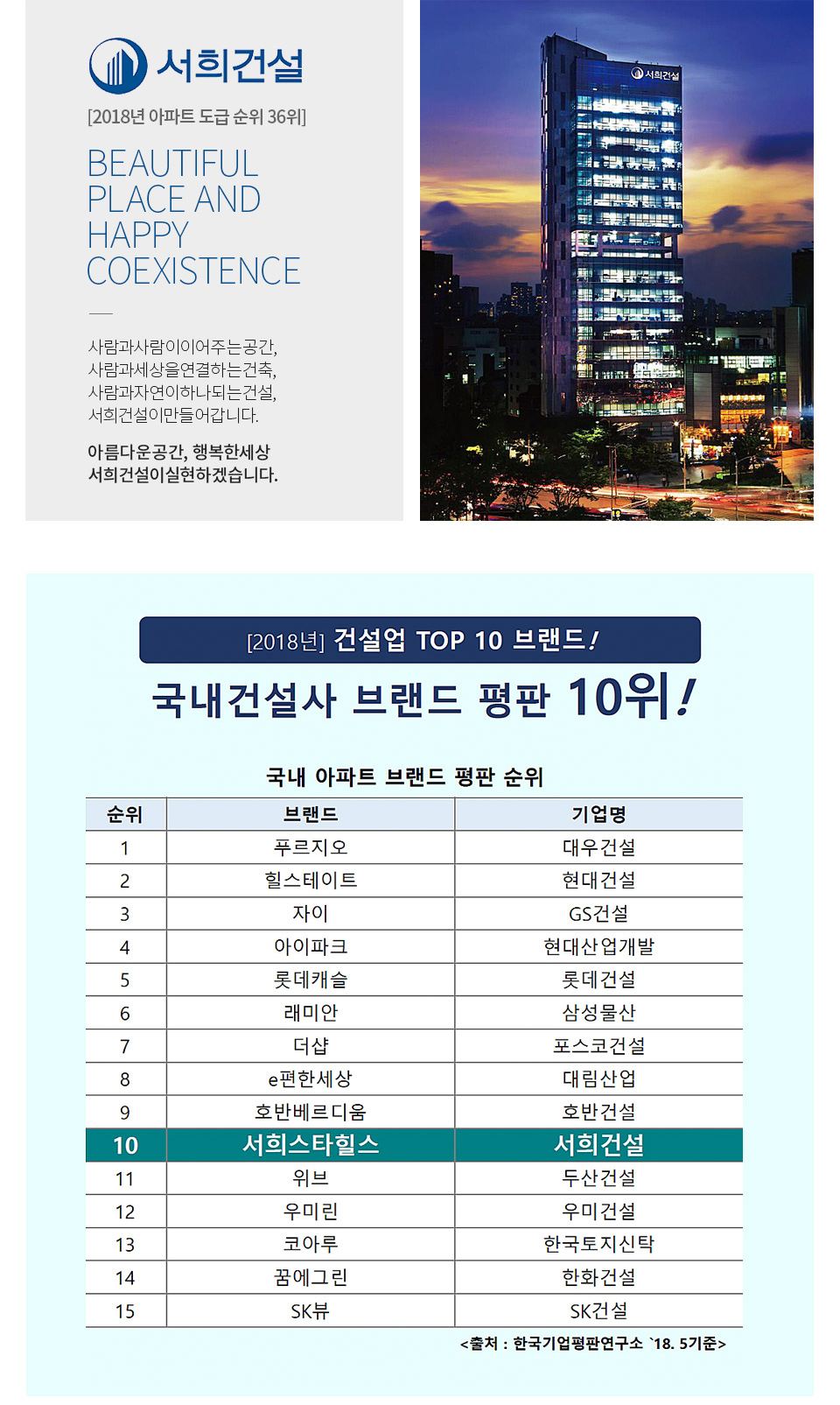 서희건설

[2018년 아파트 도급 순위 36위]

BEAUTIFUL PLACE AND HAPPY COEXISTENCE

사람과사람이이어주는공간,
사람과세상을연결하는건축,
사람과자연이하나되는건설,
서희건설이만들어갑니다.

아름다운공간, 행복한세상
서희건설이실현하겠습니다.

서희건설

[2018년] 건설업 TOP 10 브랜드!

국내건설사 브랜드 평판 10위!

국내 아파트 브랜드 평판 순위

| 순위 | 브랜드 | 기업명 |
|---|---|---|
| 1 | 푸르지오 | 대우건설 |
| 2 | 힐스테이트 | 현대건설 |
| 3 | 자이 | GS건설 |
| 4 | 아이파크 | 현대산업개발 |
| 5 | 롯데캐슬 | 롯데건설 |
| 6 | 래미안 | 삼성물산 |
| 7 | 더샵 | 포스코건설 |
| 8 | e편한세상 | 대림산업 |
| 9 | 호반베르디움 | 호반건설 |
| 10 | 서희스타힐스 | 서희건설 |
| 11 | 위브 | 두산건설 |
| 12 | 우미린 | 우미건설 |
| 13 | 코아루 | 한국토지신탁 |
| 14 | 꿈에그린 | 한화건설 |
| 15 | SK뷰 | SK건설 |

<출처 : 한국기업평판연구소 `18. 5기준>